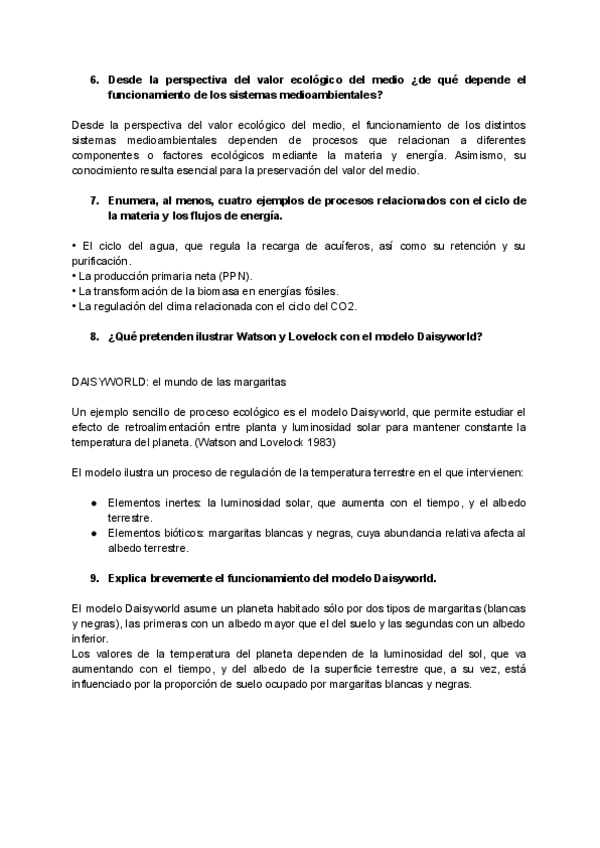 6. Desde la perspectiva del valor ecológico del medio ¿de qué depende el funcionamiento de los sistemas medioambientales?

Desde la perspectiva del valor ecológico del medio, el funcionamiento de los distintos sistemas medioambientales dependen de procesos que relacionan a diferentes componentes o factores ecológicos mediante la materia y energía. Asimismo, su conocimiento resulta esencial para la preservación del valor del medio.

7. Enumera, al menos, cuatro ejemplos de procesos relacionados con el ciclo de la materia y los flujos de energía.

• El ciclo del agua, que regula la recarga de acuíferos, así como su retención y su purificación.
• La producción primaria neta (PPN).
• La transformación de la biomasa en energías fósiles.
• La regulación del clima relacionada con el ciclo del CO2.

8. ¿Qué pretenden ilustrar Watson y Lovelock con el modelo Daisyworld?

DAISYWORLD: el mundo de las margaritas

Un ejemplo sencillo de proceso ecológico es el modelo Daisyworld, que permite estudiar el efecto de retroalimentación entre planta y luminosidad solar para mantener constante la temperatura del planeta. (Watson and Lovelock 1983)

El modelo ilustra un proceso de regulación de la temperatura terrestre en el que intervienen:

● Elementos inertes: la luminosidad solar, que aumenta con el tiempo, y el albedo terrestre.
● Elementos bióticos: margaritas blancas y negras, cuya abundancia relativa afecta al albedo terrestre.

9. Explica brevemente el funcionamiento del modelo Daisyworld.

El modelo Daisyworld asume un planeta habitado sólo por dos tipos de margaritas (blancas y negras), las primeras con un albedo mayor que el del suelo y las segundas con un albedo inferior.
Los valores de la temperatura del planeta dependen de la luminosidad del sol, que va aumentando con el tiempo, y del albedo de la superficie terrestre que, a su vez, está influenciado por la proporción de suelo ocupado por margaritas blancas y negras.